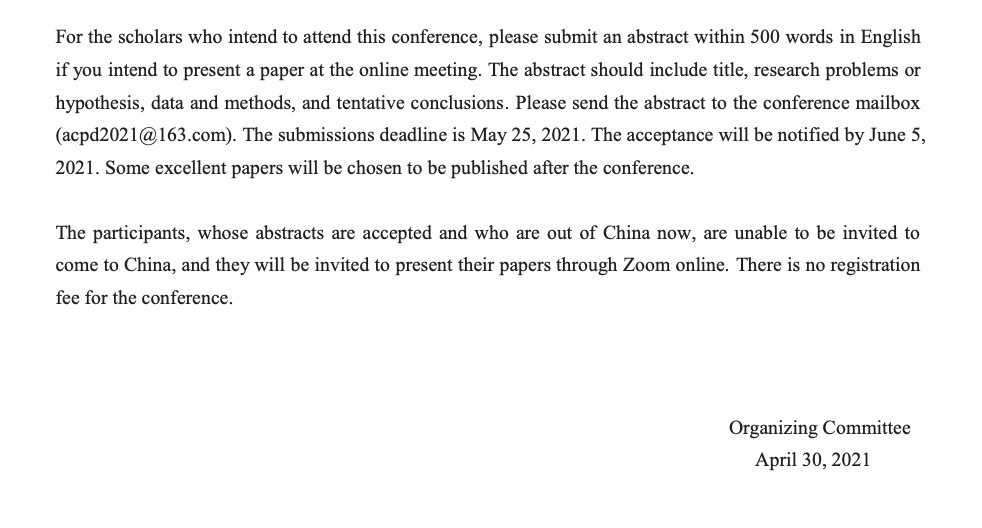 For the scholars who intend to attend this conference, please submit an abstract within 500 words in English if you intend to present a paper at the online meeting. The abstract should include title, research problems or hypothesis, data and methods, and tentative conclusions. Please send the abstract to the conference mailbox (acpd2021@163.com). The submissions deadline is May 25, 2021. The acceptance will be notified by June 5, 2021. Some excellent papers will be chosen to be published after the conference.

The participants, whose abstracts are accepted and who are out of China now, are unable to be invited to come to China, and they will be invited to present their papers through Zoom online. There is no registration fee for the conference.

Organizing Committee
April 30, 2021